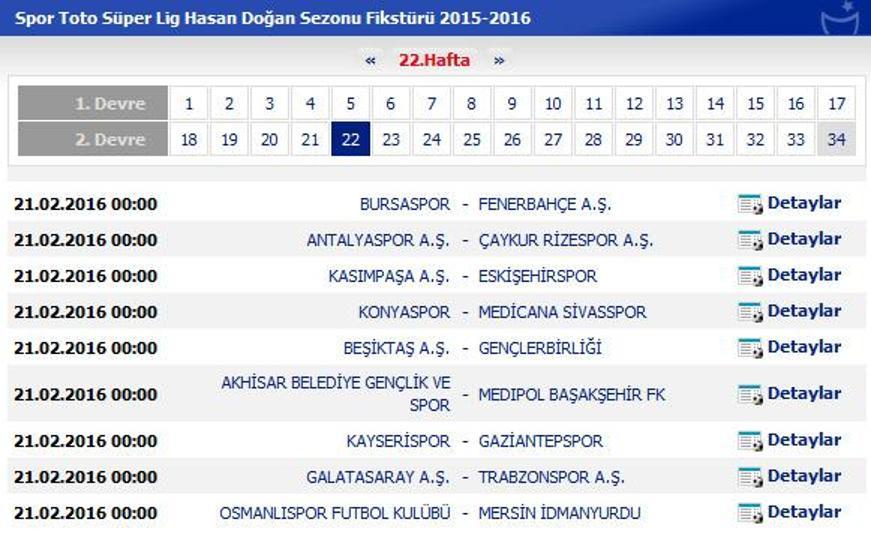 Spor Toto Süper Lig Hasan Doğan Sezonu Fikstürü 2015-2016

« 22.Hafta »

| 1. Devre | 1 | 2 | 3 | 4 | 5 | 6 | 7 | 8 | 9 | 10 | 11 | 12 | 13 | 14 | 15 | 16 | 17 |
|---|---|---|---|---|---|---|---|---|---|---|---|---|---|---|---|---|---|
| 2. Devre | 18 | 19 | 20 | 21 | 22 | 23 | 24 | 25 | 26 | 27 | 28 | 29 | 30 | 31 | 32 | 33 | 34 |

| | | | | |
|---|---|---|---|---|
| 21.02.2016 00:00 | BURSASPOR | - | FENERBAHÇE A.Ş. | Detaylar |
| 21.02.2016 00:00 | ANTALYASPOR A.Ş. | - | ÇAYKUR RİZESPOR A.Ş. | Detaylar |
| 21.02.2016 00:00 | KASIMPAŞA A.Ş. | - | ESKİŞEHİRSPOR | Detaylar |
| 21.02.2016 00:00 | KONYASPOR | - | MEDİCANA SİVASSPOR | Detaylar |
| 21.02.2016 00:00 | BEŞİKTAŞ A.Ş. | - | GENÇLERBİRLİĞİ | Detaylar |
| 21.02.2016 00:00 | AKHİSAR BELEDİYE GENÇLİK VE SPOR | - | MEDİPOL BAŞAKŞEHİR FK | Detaylar |
| 21.02.2016 00:00 | KAYSERİSPOR | - | GAZİANTEPSPOR | Detaylar |
| 21.02.2016 00:00 | GALATASARAY A.Ş. | - | TRABZONSPOR A.Ş. | Detaylar |
| 21.02.2016 00:00 | OSMANLISPOR FUTBOL KULÜBÜ | - | MERSİN İDMANYURDU | Detaylar |